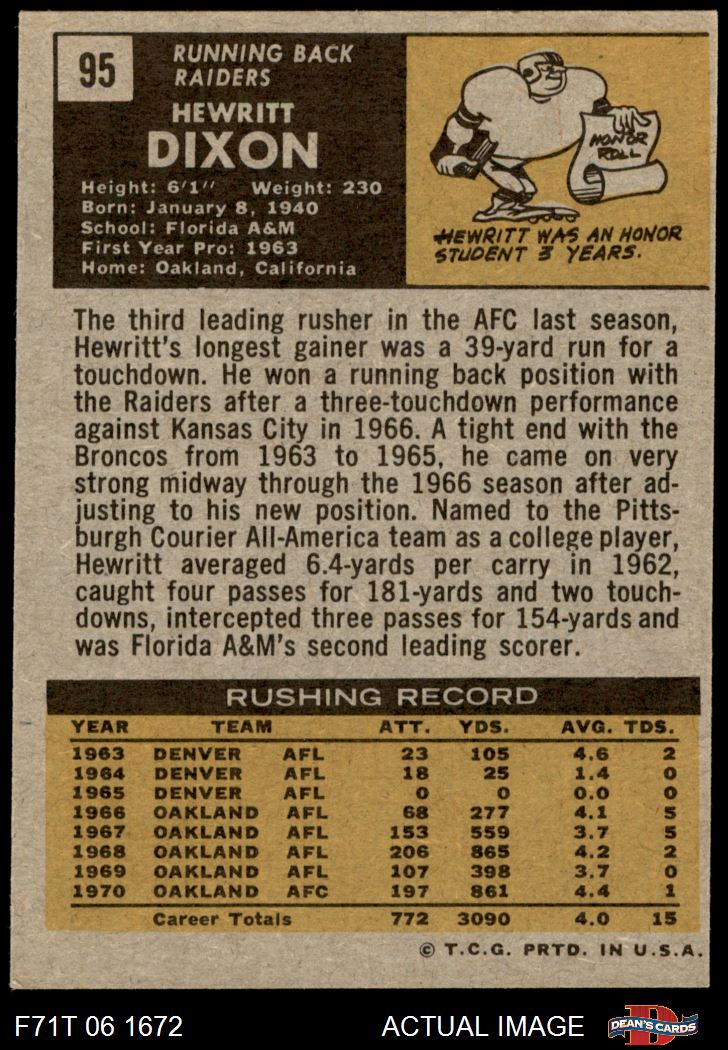 95

RUNNING BACK
RAIDERS

HEWRITT
DIXON

Height: 6'1" Weight: 230
Born: January 8, 1940
School: Florida A&M
First Year Pro: 1963
Home: Oakland, California

HONOR ROLL

HEWRITT WAS AN HONOR STUDENT 3 YEARS.

The third leading rusher in the AFC last season, Hewritt's longest gainer was a 39-yard run for a touchdown. He won a running back position with the Raiders after a three-touchdown performance against Kansas City in 1966. A tight end with the Broncos from 1963 to 1965, he came on very strong midway through the 1966 season after adjusting to his new position. Named to the Pittsburgh Courier All-America team as a college player, Hewritt averaged 6.4-yards per carry in 1962, caught four passes for 181-yards and two touchdowns, intercepted three passes for 154-yards and was Florida A&M's second leading scorer.

RUSHING RECORD

| YEAR | TEAM | | ATT. | YDS. | AVG. | TDS. |
|---|---|---|---|---|---|---|
| 1963 | DENVER | AFL | 23 | 105 | 4.6 | 2 |
| 1964 | DENVER | AFL | 18 | 25 | 1.4 | 0 |
| 1965 | DENVER | AFL | 0 | 0 | 0.0 | 0 |
| 1966 | OAKLAND | AFL | 68 | 277 | 4.1 | 5 |
| 1967 | OAKLAND | AFL | 153 | 559 | 3.7 | 5 |
| 1968 | OAKLAND | AFL | 206 | 865 | 4.2 | 2 |
| 1969 | OAKLAND | AFL | 107 | 398 | 3.7 | 0 |
| 1970 | OAKLAND | AFC | 197 | 861 | 4.4 | 1 |
| | Career Totals | | 772 | 3090 | 4.0 | 15 |

© T.C.G. PRTD. IN U.S.A.

F71T 06 1672

ACTUAL IMAGE

DEAN'S CARDS